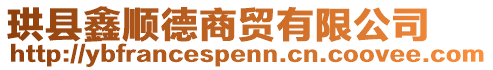 珙县鑫顺德商贸有限公司
http://ybfrancespenn.cn.coovee.com